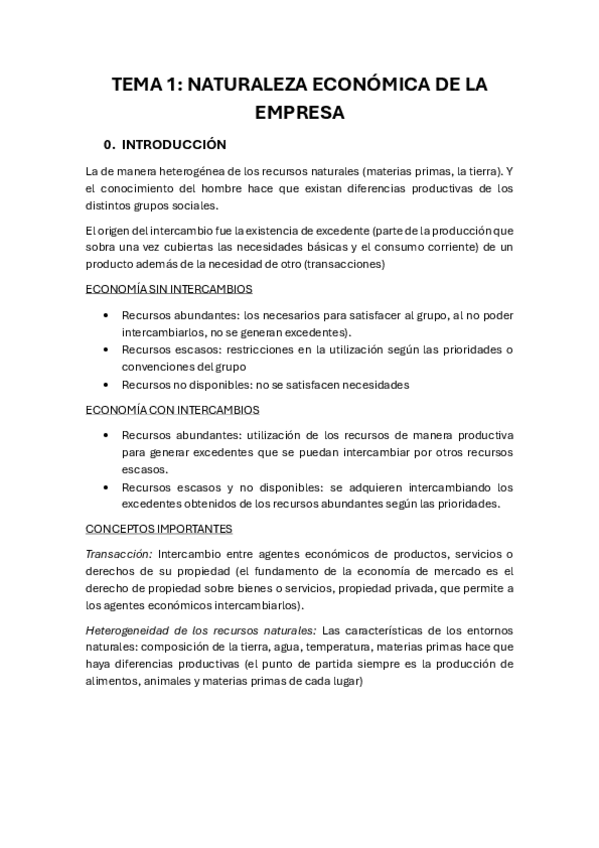 TEMA 1: NATURALEZA ECONÓMICA DE LA EMPRESA

0. INTRODUCCIÓN

La de manera heterogénea de los recursos naturales (materias primas, la tierra). Y el conocimiento del hombre hace que existan diferencias productivas de los distintos grupos sociales.

El origen del intercambio fue la existencia de excedente (parte de la producción que sobra una vez cubiertas las necesidades básicas y el consumo corriente) de un producto además de la necesidad de otro (transacciones)

ECONOMÍA SIN INTERCAMBIOS

• Recursos abundantes: los necesarios para satisfacer al grupo, al no poder intercambiarlos, no se generan excedentes).
• Recursos escasos: restricciones en la utilización según las prioridades o convenciones del grupo
• Recursos no disponibles: no se satisfacen necesidades

ECONOMÍA CON INTERCAMBIOS

• Recursos abundantes: utilización de los recursos de manera productiva para generar excedentes que se puedan intercambiar por otros recursos escasos.
• Recursos escasos y no disponibles: se adquieren intercambiando los excedentes obtenidos de los recursos abundantes según las prioridades.

CONCEPTOS IMPORTANTES

Transacción: Intercambio entre agentes económicos de productos, servicios o derechos de su propiedad (el fundamento de la economía de mercado es el derecho de propiedad sobre bienes o servicios, propiedad privada, que permite a los agentes económicos intercambiarlos).

Heterogeneidad de los recursos naturales: Las características de los entornos naturales: composición de la tierra, agua, temperatura, materias primas hace que haya diferencias productivas (el punto de partida siempre es la producción de alimentos, animales y materias primas de cada lugar)